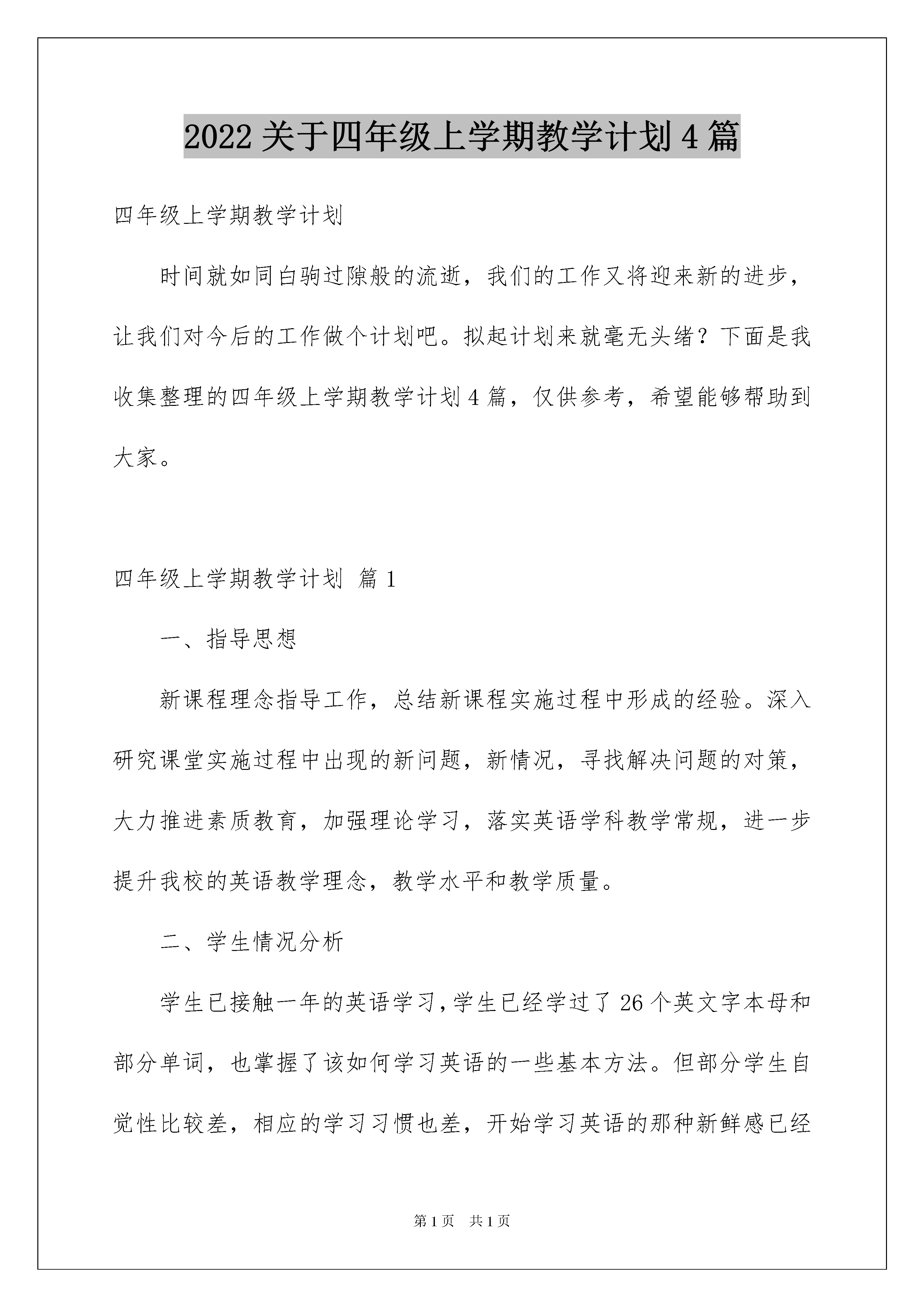 2022关于四年级上学期教学计划4篇

四年级上学期教学计划

时间就如同白驹过隙般的流逝，我们的工作又将迎来新的进步，让我们对今后的工作做个计划吧。拟起计划来就毫无头绪？下面是我收集整理的四年级上学期教学计划4篇，仅供参考，希望能够帮助到大家。

四年级上学期教学计划 篇1

一、指导思想

新课程理念指导工作，总结新课程实施过程中形成的经验。深入研究课堂实施过程中出现的新问题，新情况，寻找解决问题的对策，大力推进素质教育，加强理论学习，落实英语学科教学常规，进一步提升我校的英语教学理念，教学水平和教学质量。

二、学生情况分析

学生已接触一年的英语学习，学生已经学过了26个英文字本母和部分单词，也掌握了该如何学习英语的一些基本方法。但部分学生自觉性比较差，相应的学习习惯也差，开始学习英语的那种新鲜感已经

第1页 共1页